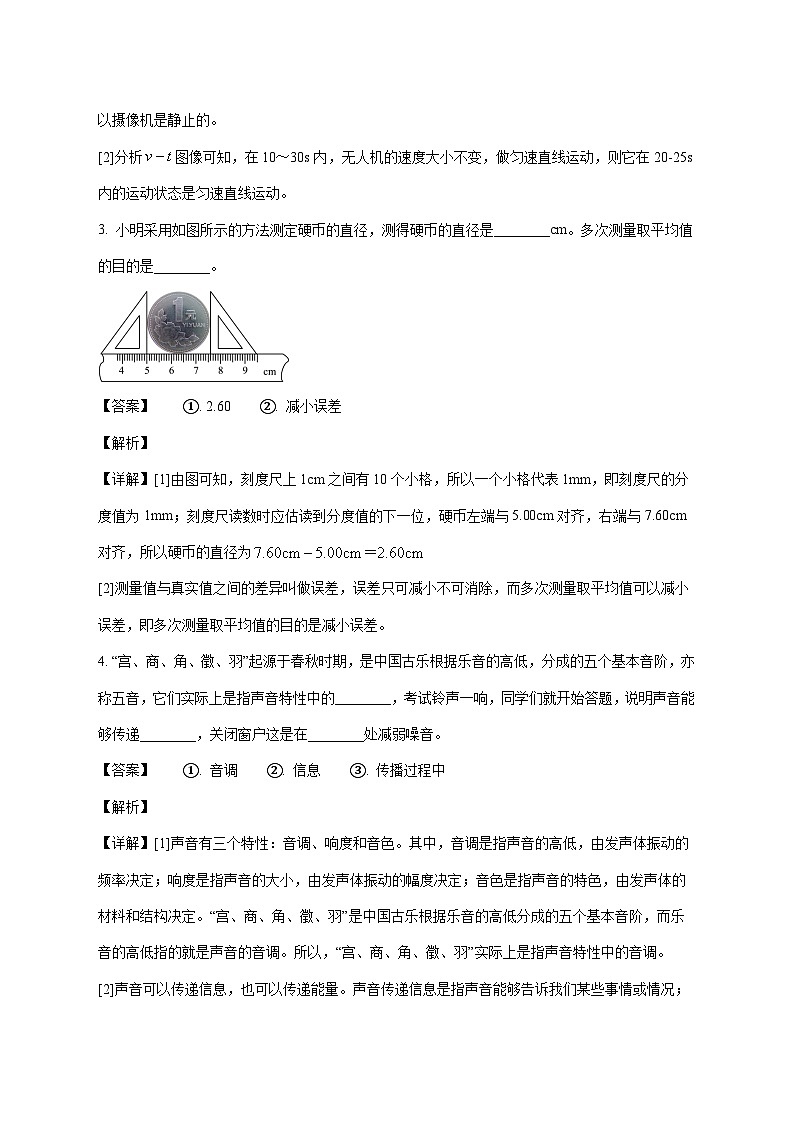 以摄像机是静止的。

[2]分析$v-t$图像可知，在10～30s内，无人机的速度大小不变，做匀速直线运动，则它在20-25s内的运动状态是匀速直线运动。

3. 小明采用如图所示的方法测定硬币的直径，测得硬币的直径是________cm。多次测量取平均值的目的是________。

1元 YIYUAN

4 5 6 7 8 9 cm

【答案】 ①. 2.60 ②. 减小误差

【解析】

【详解】[1]由图可知，刻度尺上1cm之间有10个小格，所以一个小格代表1mm，即刻度尺的分度值为1mm；刻度尺读数时应估读到分度值的下一位，硬币左端与5.00cm对齐，右端与7.60cm对齐，所以硬币的直径为7.60cm－5.00cm＝2.60cm

[2]测量值与真实值之间的差异叫做误差，误差只可减小不可消除，而多次测量取平均值可以减小误差，即多次测量取平均值的目的是减小误差。

4. “宫、商、角、徵、羽”起源于春秋时期，是中国古乐根据乐音的高低，分成的五个基本音阶，亦称五音，它们实际上是指声音特性中的________，考试铃声一响，同学们就开始答题，说明声音能够传递________，关闭窗户这是在________处减弱噪音。

【答案】 ①. 音调 ②. 信息 ③. 传播过程中

【解析】

【详解】[1]声音有三个特性：音调、响度和音色。其中，音调是指声音的高低，由发声体振动的频率决定；响度是指声音的大小，由发声体振动的幅度决定；音色是指声音的特色，由发声体的材料和结构决定。“宫、商、角、徵、羽”是中国古乐根据乐音的高低分成的五个基本音阶，而乐音的高低指的就是声音的音调。所以，“宫、商、角、徵、羽”实际上是指声音特性中的音调。

[2]声音可以传递信息，也可以传递能量。声音传递信息是指声音能够告诉我们某些事情或情况；